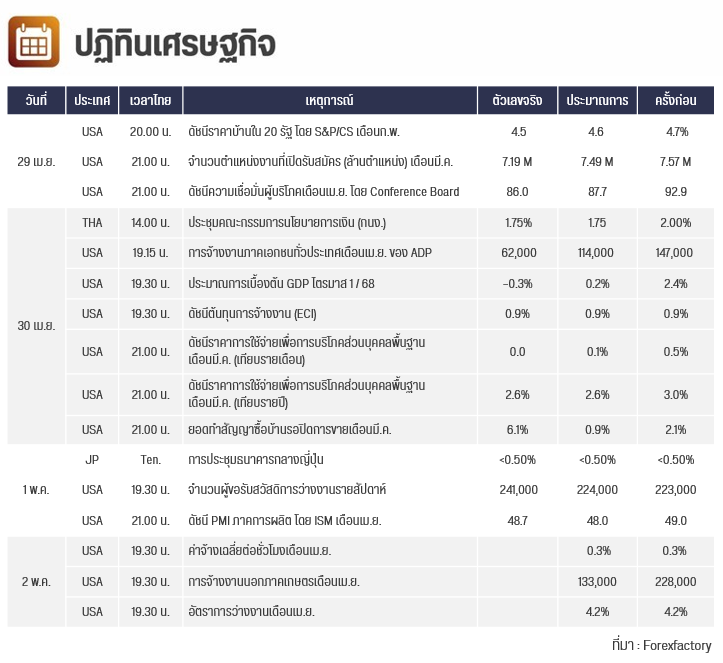 ปฏิทินเศรษฐกิจ

| วันที่ | ประเทศ | เวลาไทย | เหตุการณ์ | ตัวเลขจริง | ประมาณการ | ครั้งก่อน |
|---|---|---|---|---|---|---|
| 29 เม.ย. | USA | 20.00 น. | ดัชนีราคาบ้านใน 20 รัฐ โดย S&P/CS เดือนก.พ. | 4.5 | 4.6 | 4.7% |
| | USA | 21.00 น. | จำนวนตำแหน่งงานที่เปิดรับสมัคร (ล้านตำแหน่ง) เดือนมี.ค. | 7.19 M | 7.49 M | 7.57 M |
| | USA | 21.00 น. | ดัชนีความเชื่อมั่นผู้บริโภคเดือนเม.ย. โดย Conference Board | 86.0 | 87.7 | 92.9 |
| 30 เม.ย. | THA | 14.00 น. | ประชุมคณะกรรมการนโยบายการเงิน (กนง.) | 1.75% | 1.75 | 2.00% |
| | USA | 19.15 น. | การจ้างงานภาคเอกชนทั่วประเทศเดือนเม.ย. ของ ADP | 62,000 | 114,000 | 147,000 |
| | USA | 19.30 น. | ประมาณการเบื้องต้น GDP ไตรมาส 1 / 68 | -0.3% | 0.2% | 2.4% |
| | USA | 19.30 น. | ดัชนีต้นทุนการจ้างงาน (ECI) | 0.9% | 0.9% | 0.9% |
| | USA | 21.00 น. | ดัชนีราคาการใช้จ่ายเพื่อการบริโภคส่วนบุคคลพื้นฐาน เดือนมี.ค. (เทียบรายเดือน) | 0.0 | 0.1% | 0.5% |
| | USA | 21.00 น. | ดัชนีราคาการใช้จ่ายเพื่อการบริโภคส่วนบุคคลพื้นฐาน เดือนมี.ค. (เทียบรายปี) | 2.6% | 2.6% | 3.0% |
| | USA | 21.00 น. | ยอดทำสัญญาซื้อบ้านรอปิดการขายเดือนมี.ค. | 6.1% | 0.9% | 2.1% |
| 1 พ.ค. | JP | Ten. | การประชุมธนาคารกลางญี่ปุ่น | <0.50% | <0.50% | <0.50% |
| | USA | 19.30 น. | จำนวนผู้ขอรับสวัสดิการว่างงานรายสัปดาห์ | 241,000 | 224,000 | 223,000 |
| | USA | 21.00 น. | ดัชนี PMI ภาคการผลิต โดย ISM เดือนเม.ย. | 48.7 | 48.0 | 49.0 |
| 2 พ.ค. | USA | 19.30 น. | ค่าจ้างเฉลี่ยต่อชั่วโมงเดือนเม.ย. | | 0.3% | 0.3% |
| | USA | 19.30 น. | การจ้างงานนอกภาคเกษตรเดือนเม.ย. | | 133,000 | 228,000 |
| | USA | 19.30 น. | อัตราการว่างงานเดือนเม.ย. | | 4.2% | 4.2% |

ที่มา : Forexfactory